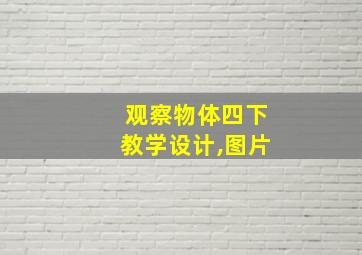 观察物体四下
教学设计,图片